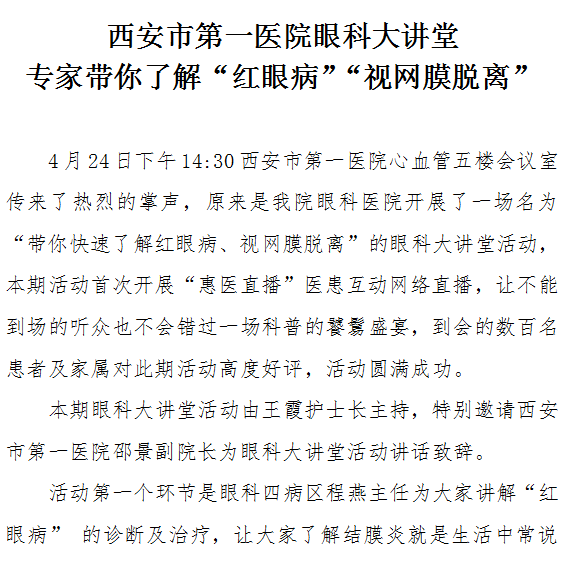 西安市第一医院眼科大讲堂
专家带你了解“红眼病”“视网膜脱离”

4月24日下午14:30西安市第一医院心血管五楼会议室传来了热烈的掌声，原来是我院眼科医院开展了一场名为“带你快速了解红眼病、视网膜脱离”的眼科大讲堂活动，本期活动首次开展“惠医直播”医患互动网络直播，让不能到场的听众也不会错过一场科普的饕餮盛宴，到会的数百名患者及家属对此期活动高度好评，活动圆满成功。

本期眼科大讲堂活动由王霞护士长主持，特别邀请西安市第一医院邵景副院长为眼科大讲堂活动讲话致辞。

活动第一个环节是眼科四病区程燕主任为大家讲解“红眼病” 的诊断及治疗，让大家了解结膜炎就是生活中常说